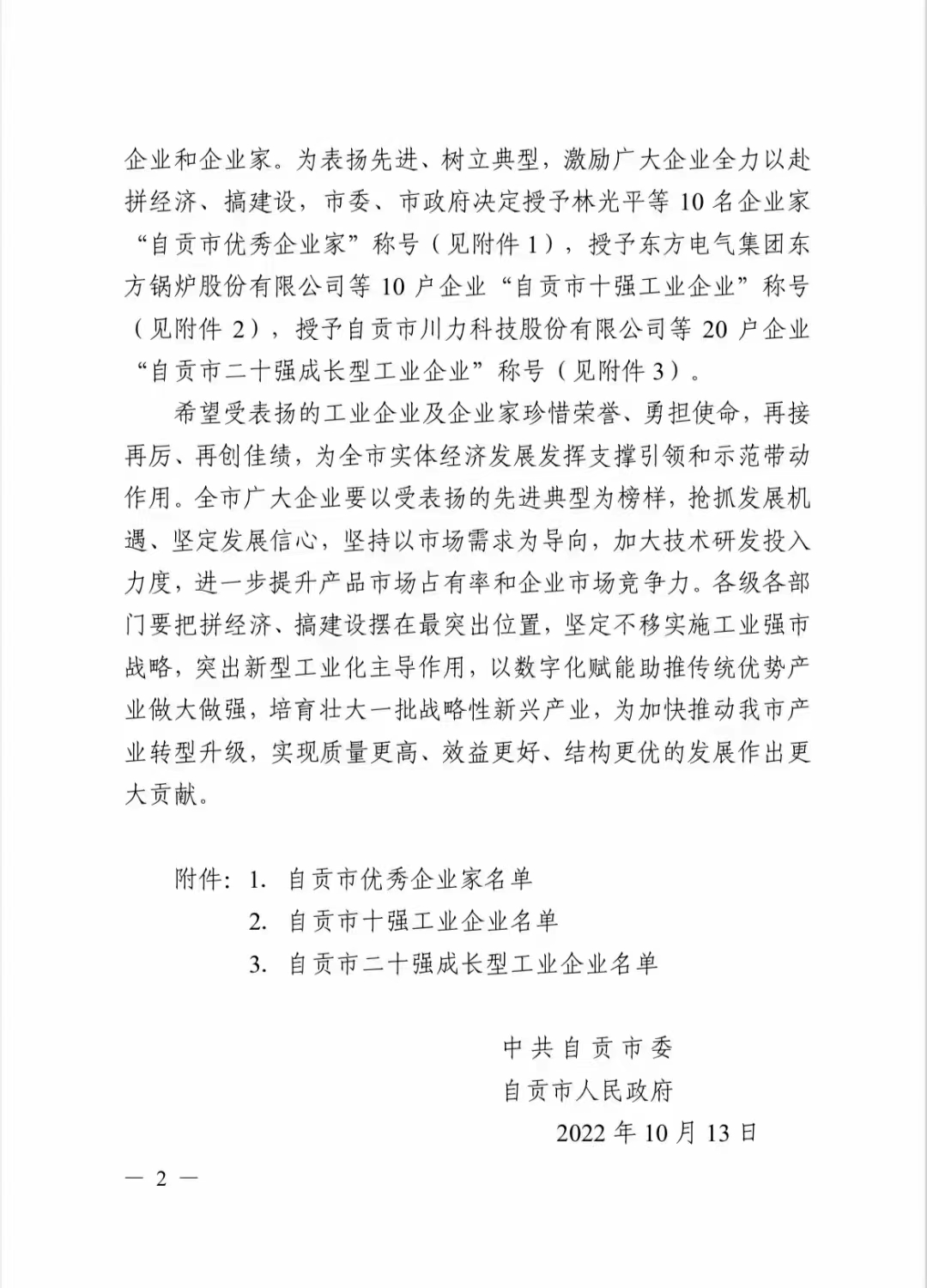 企业和企业家。为表扬先进、树立典型，激励广大企业全力以赴拼经济、搞建设，市委、市政府决定授予林光平等 10 名企业家“自贡市优秀企业家”称号（见附件 1），授予东方电气集团东方锅炉股份有限公司等 10 户企业“自贡市十强工业企业”称号（见附件 2），授予自贡市川力科技股份有限公司等 20 户企业“自贡市二十强成长型工业企业”称号（见附件 3）。

希望受表扬的工业企业及企业家珍惜荣誉、勇担使命，再接再厉、再创佳绩，为全市实体经济发展发挥支撑引领和示范带动作用。全市广大企业要以受表扬的先进典型为榜样，抢抓发展机遇、坚定发展信心，坚持以市场需求为导向，加大技术研发投入力度，进一步提升产品市场占有率和企业市场竞争力。各级各部门要把拼经济、搞建设摆在最突出位置，坚定不移实施工业强市战略，突出新型工业化主导作用，以数字化赋能助推传统优势产业做大做强，培育壮大一批战略性新兴产业，为加快推动我市产业转型升级，实现质量更高、效益更好、结构更优的发展作出更大贡献。

附件：1. 自贡市优秀企业家名单
2. 自贡市十强工业企业名单
3. 自贡市二十强成长型工业企业名单

中共自贡市委
自贡市人民政府
2022 年 10 月 13 日

— 2 —